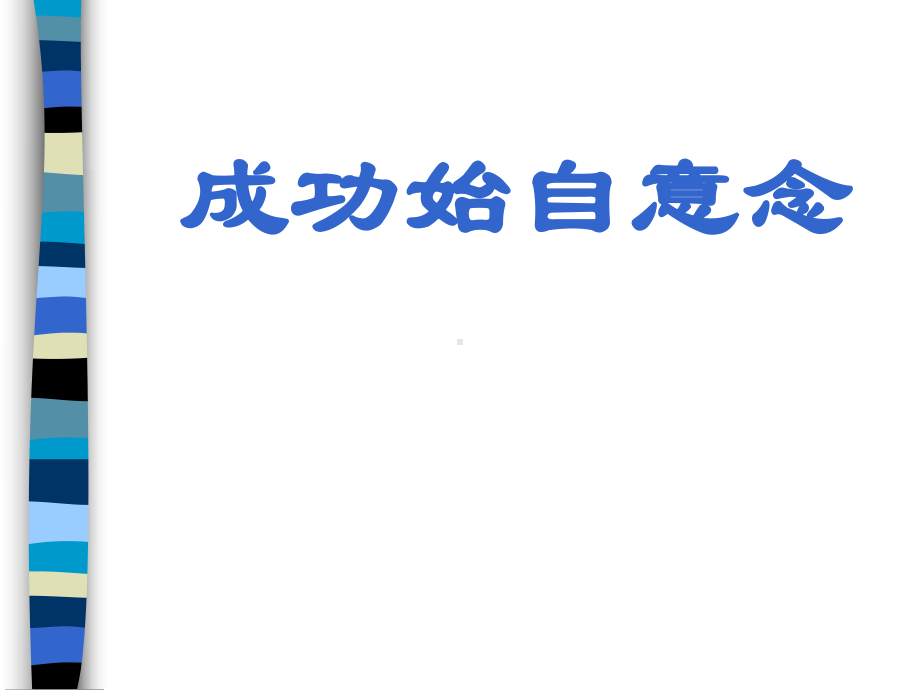 成功始自意念